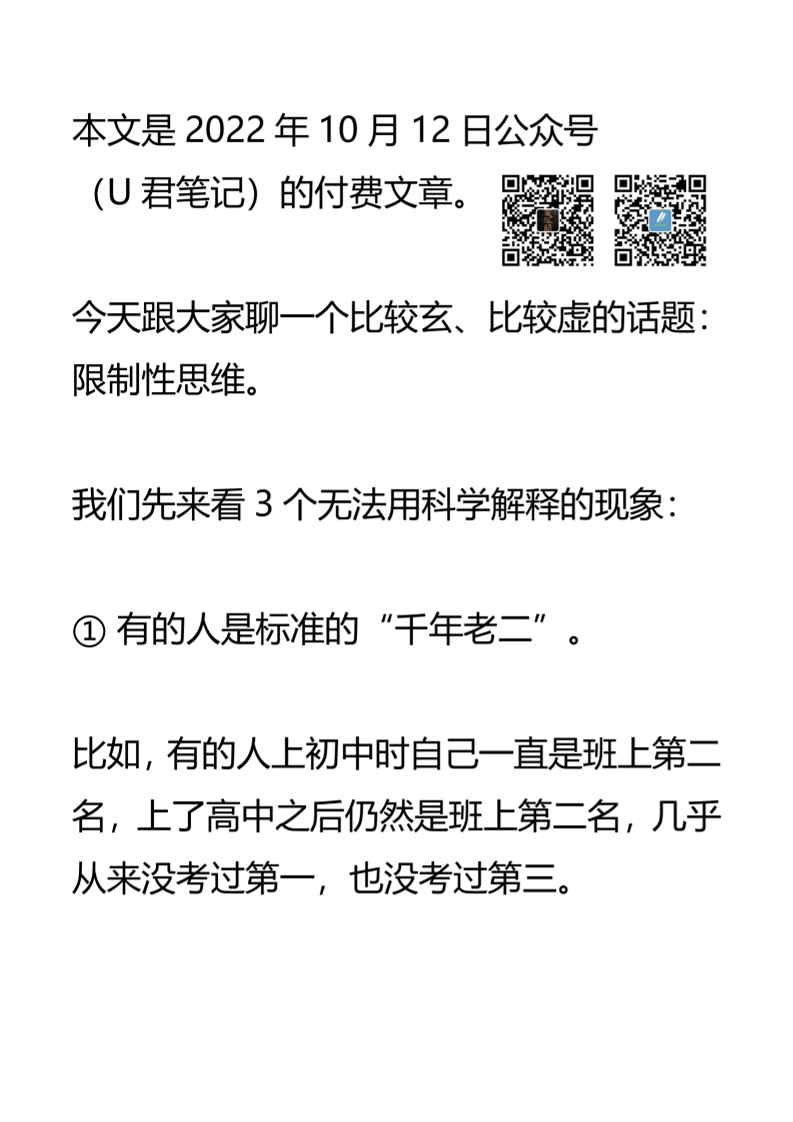 本文是 2022 年 10 月 12 日公众号（U 君笔记）的付费文章。

今天跟大家聊一个比较玄、比较虚的话题：限制性思维。

我们先来看 3 个无法用科学解释的现象：

① 有的人是标准的“千年老二”。

比如，有的人上初中时自己一直是班上第二名，上了高中之后仍然是班上第二名，几乎从来没考过第一，也没考过第三。